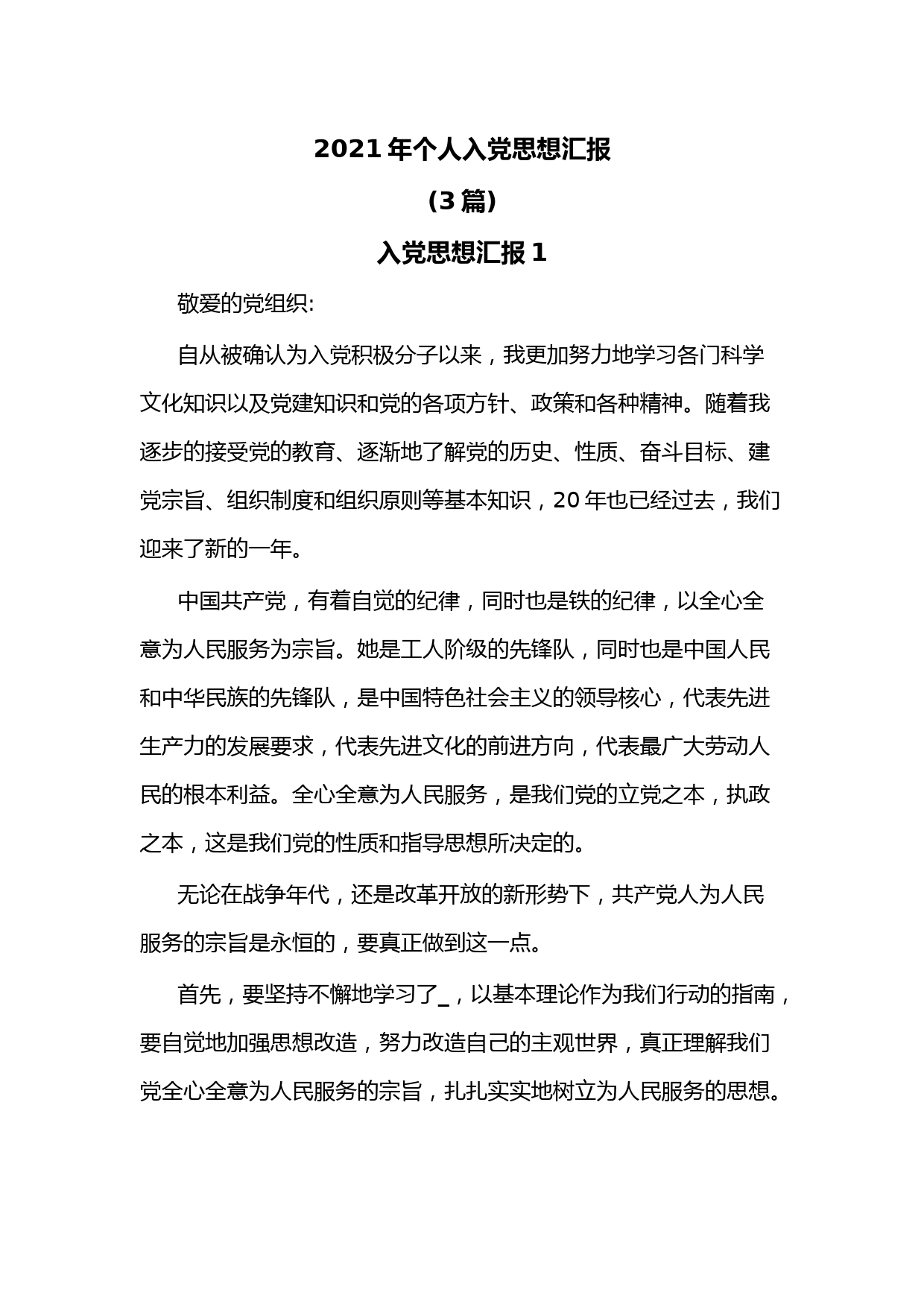 2021 年个人入党思想汇报

（3 篇）

入党思想汇报 1

敬爱的党组织:

自从被确认为入党积极分子以来，我更加努力地学习各门科学文化知识以及党建知识和党的各项方针、政策和各种精神。随着我逐步的接受党的教育、逐渐地了解党的历史、性质、奋斗目标、建党宗旨、组织制度和组织原则等基本知识，20 年也已经过去，我们迎来了新的一年。

中国共产党，有着自觉的纪律，同时也是铁的纪律，以全心全意为人民服务为宗旨。她是工人阶级的先锋队，同时也是中国人民和中华民族的先锋队，是中国特色社会主义的领导核心，代表先进生产力的发展要求，代表先进文化的前进方向，代表最广大劳动人民的根本利益。全心全意为人民服务，是我们党的立党之本，执政之本，这是我们党的性质和指导思想所决定的。

无论在战争年代，还是改革开放的新形势下，共产党人为人民服务的宗旨是永恒的，要真正做到这一点。

首先，要坚持不懈地学习了_，以基本理论作为我们行动的指南，要自觉地加强思想改造，努力改造自己的主观世界，真正理解我们党全心全意为人民服务的宗旨，扎扎实实地树立为人民服务的思想。